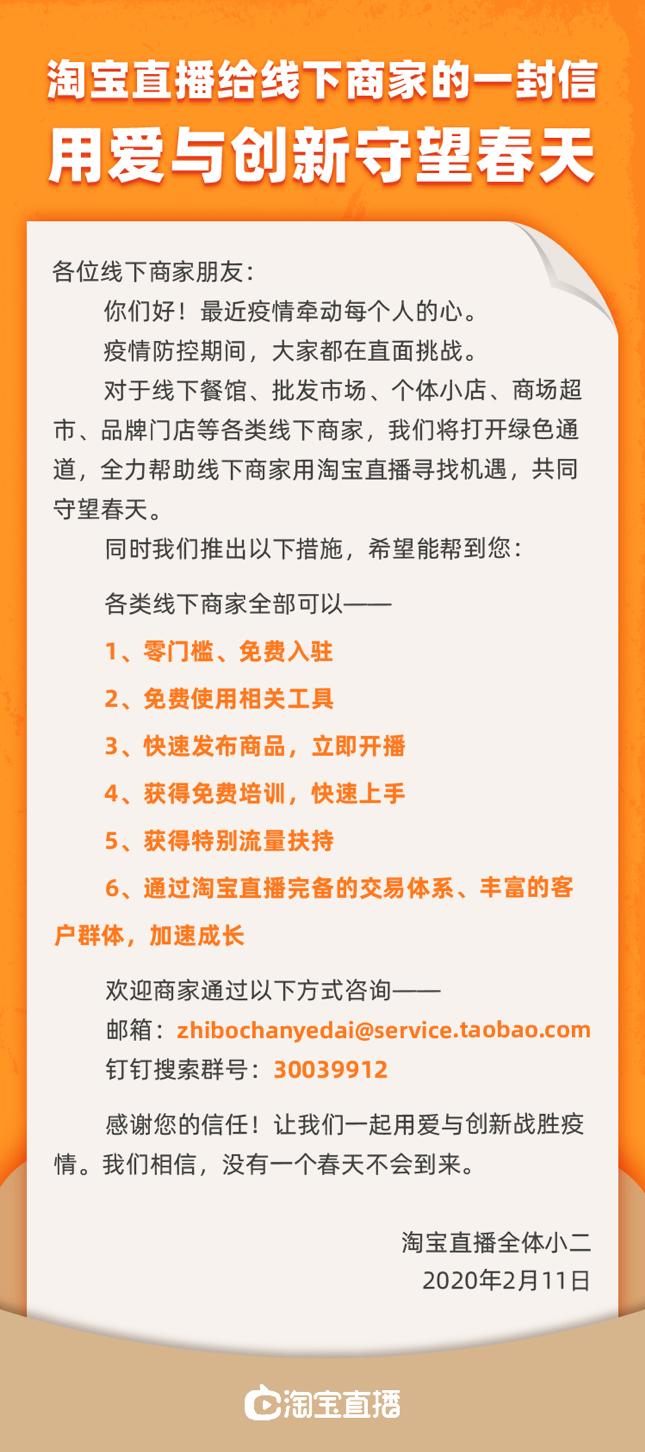 淘宝直播给线下商家的一封信
用爱与创新守望春天

各位线下商家朋友：

你们好！最近疫情牵动每个人的心。

疫情防控期间，大家都在直面挑战。

对于线下餐馆、批发市场、个体小店、商场超市、品牌门店等各类线下商家，我们将打开绿色通道，全力帮助线下商家用淘宝直播寻找机遇，共同守望春天。

同时我们推出以下措施，希望能帮到您：

各类线下商家全部可以——

1、零门槛、免费入驻

2、免费使用相关工具

3、快速发布商品，立即开播

4、获得免费培训，快速上手

5、获得特别流量扶持

6、通过淘宝直播完备的交易体系、丰富的客户群体，加速成长

欢迎商家通过以下方式咨询——
邮箱：zhibochanyedai@service.taobao.com
钉钉搜索群号：30039912

感谢您的信任！让我们一起用爱与创新战胜疫情。我们相信，没有一个春天不会到来。

淘宝直播全体小二
2020年2月11日

淘宝直播